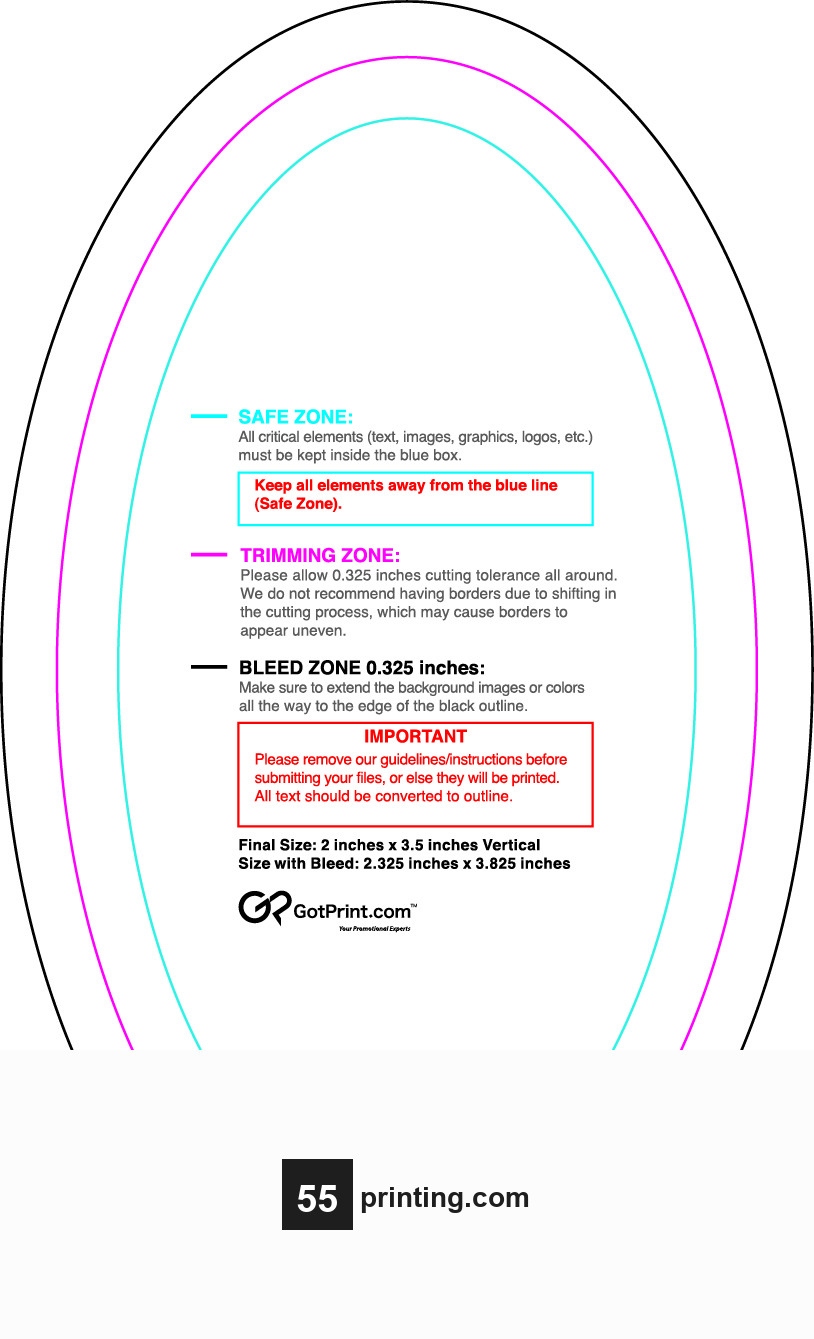 SAFE ZONE:
All critical elements (text, images, graphics, logos, etc.) must be kept inside the blue box.

Keep all elements away from the blue line (Safe Zone).

TRIMMING ZONE:
Please allow 0.325 inches cutting tolerance all around. We do not recommend having borders due to shifting in the cutting process, which may cause borders to appear uneven.

BLEED ZONE 0.325 inches:
Make sure to extend the background images or colors all the way to the edge of the black outline.

IMPORTANT
Please remove our guidelines/instructions before submitting your files, or else they will be printed. All text should be converted to outline.

Final Size: 2 inches x 3.5 inches Vertical
Size with Bleed: 2.325 inches x 3.825 inches

GotPrint.com™
Your Promotional Experts

55 printing.com